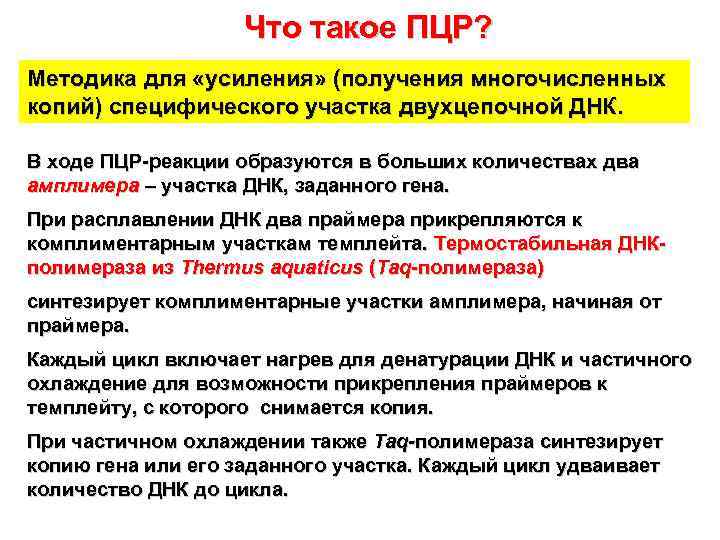 Что такое ПЦР?

Методика для «усиления» (получения многочисленных копий) специфического участка двухцепочной ДНК.

В ходе ПЦР-реакции образуются в больших количествах два амплимера – участка ДНК, заданного гена.

При расплавлении ДНК два праймера прикрепляются к комплиментарным участкам темплейта. Термостабильная ДНК-полимераза из Thermus aquaticus (Taq-полимераза)

синтезирует комплиментарные участки амплимера, начиная от праймера.

Каждый цикл включает нагрев для денатурации ДНК и частичного охлаждение для возможности прикрепления праймеров к темплейту, с которого снимается копия.

При частичном охлаждении также Taq-полимераза синтезирует копию гена или его заданного участка. Каждый цикл удваивает количество ДНК до цикла.